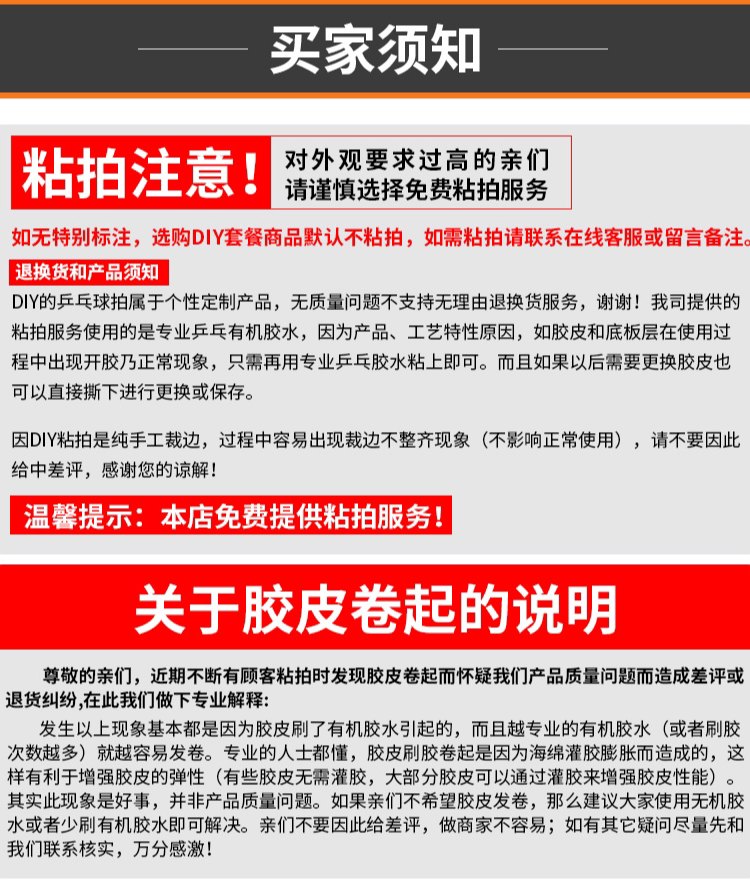 买家须知

粘拍注意！

对外观要求过高的亲们
请谨慎选择免费粘拍服务

如无特别标注，选购DIY套餐商品默认不粘拍，如需粘拍请联系在线客服或留言备注。

退换货和产品须知

DIY的乒乓球拍属于个性定制产品，无质量问题不支持无理由退换货服务，谢谢！我司提供的粘拍服务使用的是专业乒乓有机胶水，因为产品、工艺特性原因，如胶皮和底板层在使用过程中出现开胶乃正常现象，只需再用专业乒乓胶水粘上即可。而且如果以后需要更换胶皮也可以直接撕下进行更换或保存。

因DIY粘拍是纯手工裁边，过程中容易出现裁边不整齐现象（不影响正常使用），请不要因此给中差评，感谢您的谅解！

温馨提示：本店免费提供粘拍服务！

关于胶皮卷起的说明

尊敬的亲们，近期不断有顾客粘拍时发现胶皮卷起而怀疑我们产品质量问题而造成差评或退货纠纷,在此我们做下专业解释:

发生以上现象基本都是因为胶皮刷了有机胶水引起的，而且越专业的有机胶水（或者刷胶次数越多）就越容易发卷。专业的人士都懂，胶皮刷胶卷起是因为海绵灌胶膨胀而造成的，这样有利于增强胶皮的弹性（有些胶皮无需灌胶，大部分胶皮可以通过灌胶来增强胶皮性能）。其实此现象是好事，并非产品质量问题。如果亲们不希望胶皮发卷，那么建议大家使用无机胶水或者少刷有机胶水即可解决。亲们不要因此给差评，做商家不容易；如有其它疑问尽量先和我们联系核实，万分感激！